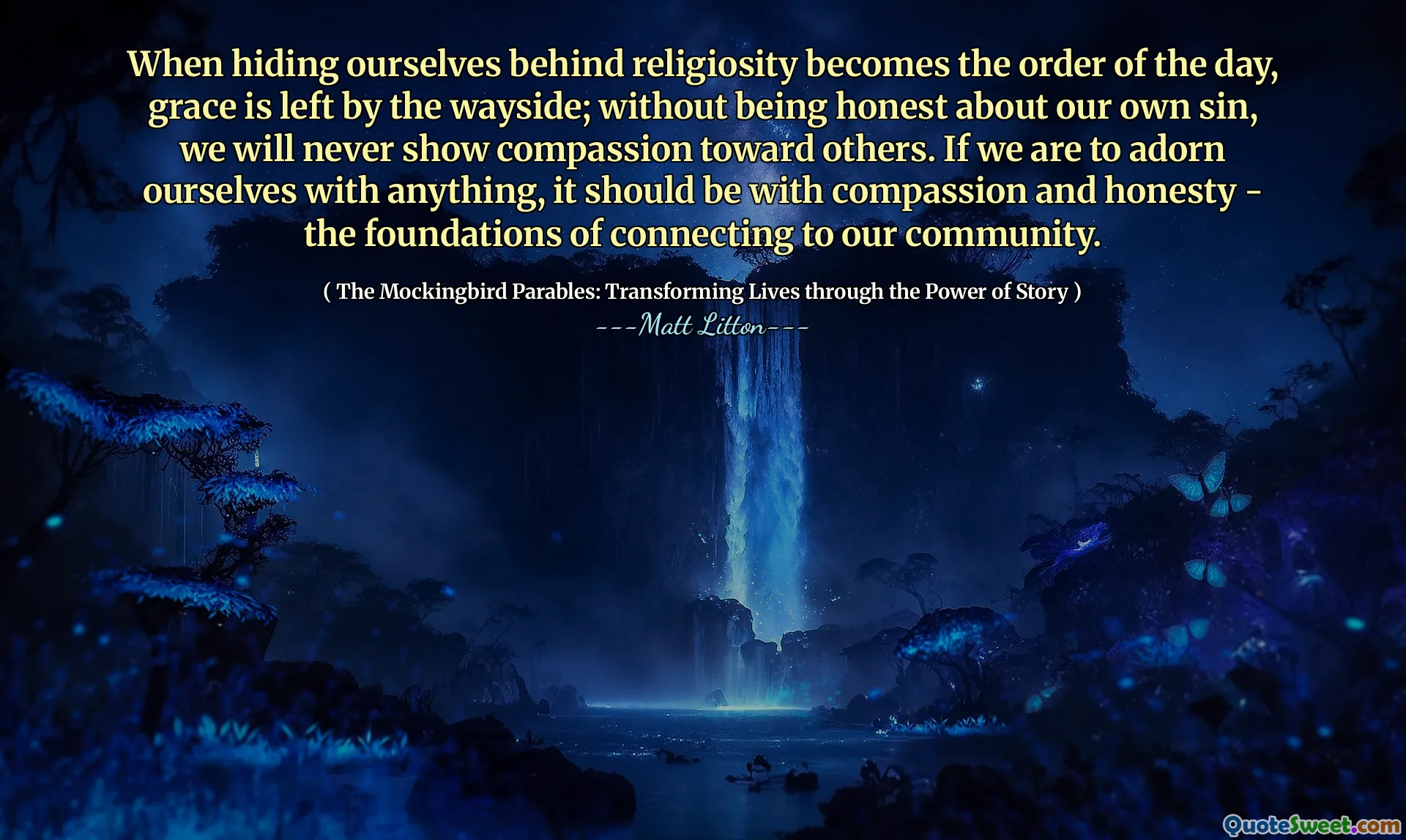 When hiding ourselves behind religiosity becomes the order of the day, grace is left by the wayside; without being honest about our own sin, we will never show compassion toward others. If we are to adorn ourselves with anything, it should be with compassion and honesty - the foundations of connecting to our community.

( The Mockingbird Parables: Transforming Lives through the Power of Story )

---Matt Litton---

QuoteSweet.com